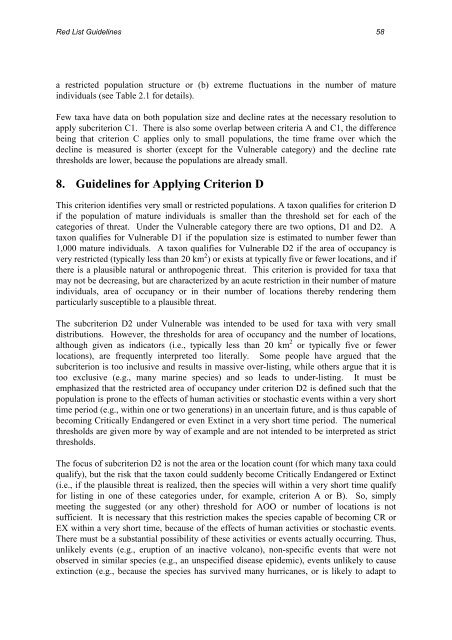 Red List Guidelines 58

a restricted population structure or (b) extreme fluctuations in the number of mature individuals (see Table 2.1 for details).

Few taxa have data on both population size and decline rates at the necessary resolution to apply subcriterion C1. There is also some overlap between criteria A and C1, the difference being that criterion C applies only to small populations, the time frame over which the decline is measured is shorter (except for the Vulnerable category) and the decline rate thresholds are lower, because the populations are already small.

8. Guidelines for Applying Criterion D

This criterion identifies very small or restricted populations. A taxon qualifies for criterion D if the population of mature individuals is smaller than the threshold set for each of the categories of threat. Under the Vulnerable category there are two options, D1 and D2. A taxon qualifies for Vulnerable D1 if the population size is estimated to number fewer than 1,000 mature individuals. A taxon qualifies for Vulnerable D2 if the area of occupancy is very restricted (typically less than 20 km$^2$) or exists at typically five or fewer locations, and if there is a plausible natural or anthropogenic threat. This criterion is provided for taxa that may not be decreasing, but are characterized by an acute restriction in their number of mature individuals, area of occupancy or in their number of locations thereby rendering them particularly susceptible to a plausible threat.

The subcriterion D2 under Vulnerable was intended to be used for taxa with very small distributions. However, the thresholds for area of occupancy and the number of locations, although given as indicators (i.e., typically less than 20 km$^2$ or typically five or fewer locations), are frequently interpreted too literally. Some people have argued that the subcriterion is too inclusive and results in massive over-listing, while others argue that it is too exclusive (e.g., many marine species) and so leads to under-listing. It must be emphasized that the restricted area of occupancy under criterion D2 is defined such that the population is prone to the effects of human activities or stochastic events within a very short time period (e.g., within one or two generations) in an uncertain future, and is thus capable of becoming Critically Endangered or even Extinct in a very short time period. The numerical thresholds are given more by way of example and are not intended to be interpreted as strict thresholds.

The focus of subcriterion D2 is not the area or the location count (for which many taxa could qualify), but the risk that the taxon could suddenly become Critically Endangered or Extinct (i.e., if the plausible threat is realized, then the species will within a very short time qualify for listing in one of these categories under, for example, criterion A or B). So, simply meeting the suggested (or any other) threshold for AOO or number of locations is not sufficient. It is necessary that this restriction makes the species capable of becoming CR or EX within a very short time, because of the effects of human activities or stochastic events. There must be a substantial possibility of these activities or events actually occurring. Thus, unlikely events (e.g., eruption of an inactive volcano), non-specific events that were not observed in similar species (e.g., an unspecified disease epidemic), events unlikely to cause extinction (e.g., because the species has survived many hurricanes, or is likely to adapt to